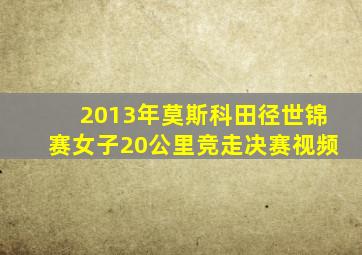 2013年莫斯科田径世锦赛女子20公里竞走决赛视频